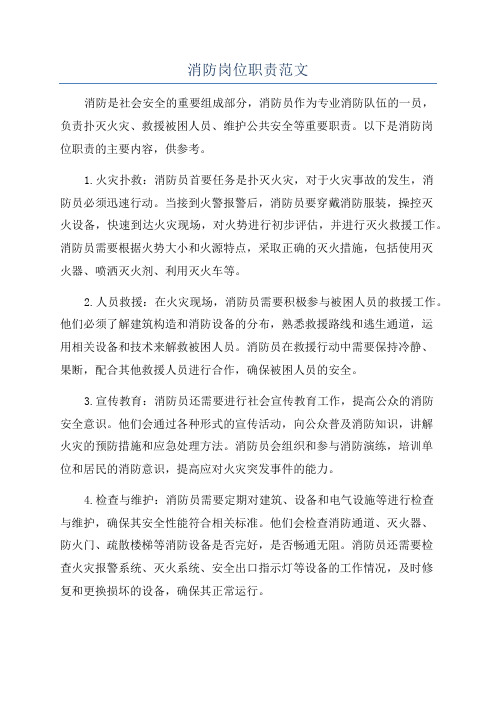 消防岗位职责范文

消防是社会安全的重要组成部分，消防员作为专业消防队伍的一员，负责扑灭火灾、救援被困人员、维护公共安全等重要职责。以下是消防岗位职责的主要内容，供参考。

1.火灾扑救：消防员首要任务是扑灭火灾，对于火灾事故的发生，消防员必须迅速行动。当接到火警报警后，消防员要穿戴消防服装，操控灭火设备，快速到达火灾现场，对火势进行初步评估，并进行灭火救援工作。消防员需要根据火势大小和火源特点，采取正确的灭火措施，包括使用灭火器、喷洒灭火剂、利用灭火车等。

2.人员救援：在火灾现场，消防员需要积极参与被困人员的救援工作。他们必须了解建筑构造和消防设备的分布，熟悉救援路线和逃生通道，运用相关设备和技术来解救被困人员。消防员在救援行动中需要保持冷静、果断，配合其他救援人员进行合作，确保被困人员的安全。

3.宣传教育：消防员还需要进行社会宣传教育工作，提高公众的消防安全意识。他们会通过各种形式的宣传活动，向公众普及消防知识，讲解火灾的预防措施和应急处理方法。消防员会组织和参与消防演练，培训单位和居民的消防意识，提高应对火灾突发事件的能力。

4.检查与维护：消防员需要定期对建筑、设备和电气设施等进行检查与维护，确保其安全性能符合相关标准。他们会检查消防通道、灭火器、防火门、疏散楼梯等消防设备是否完好，是否畅通无阻。消防员还需要检查火灾报警系统、灭火系统、安全出口指示灯等设备的工作情况，及时修复和更换损坏的设备，确保其正常运行。